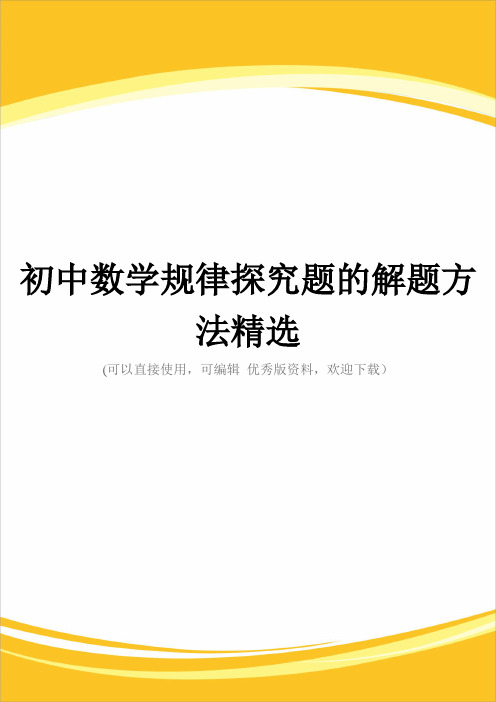 初中数学规律探究题的解题方法精选

(可以直接使用，可编辑 优秀版资料，欢迎下载）